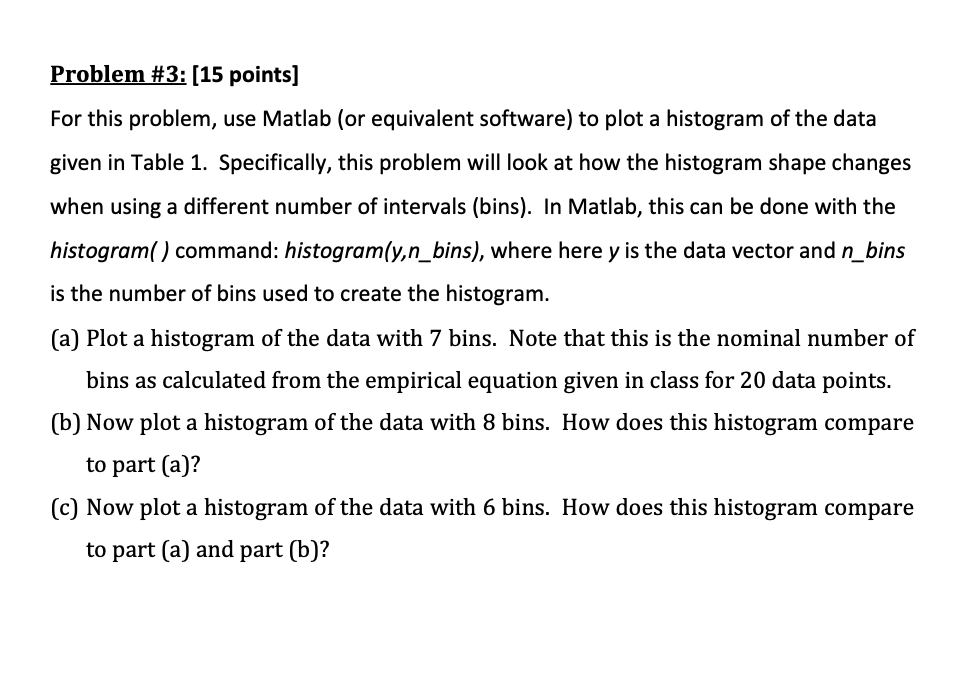 Problem #3: [15 points]

For this problem, use Matlab (or equivalent software) to plot a histogram of the data given in Table 1. Specifically, this problem will look at how the histogram shape changes when using a different number of intervals (bins). In Matlab, this can be done with the histogram( ) command: histogram(y,n_bins), where here y is the data vector and n_bins is the number of bins used to create the histogram.

(a) Plot a histogram of the data with 7 bins. Note that this is the nominal number of bins as calculated from the empirical equation given in class for 20 data points.

(b) Now plot a histogram of the data with 8 bins. How does this histogram compare to part (a)?

(c) Now plot a histogram of the data with 6 bins. How does this histogram compare to part (a) and part (b)?